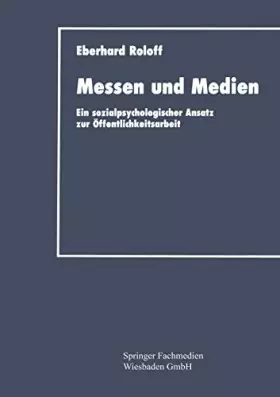 Eberhard Roloff

Messen und Medien

Ein sozialpsychologischer Ansatz zur Öffentlichkeitsarbeit

Springer Fachmedien
Wiesbaden GmbH